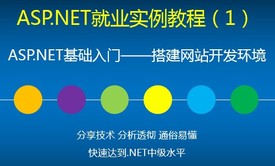 ASP.NET就业实例教程（1）

ASP.NET基础入门——搭建网站开发环境

分享技术 分析透彻 通俗易懂

快速达到.NET中级水平